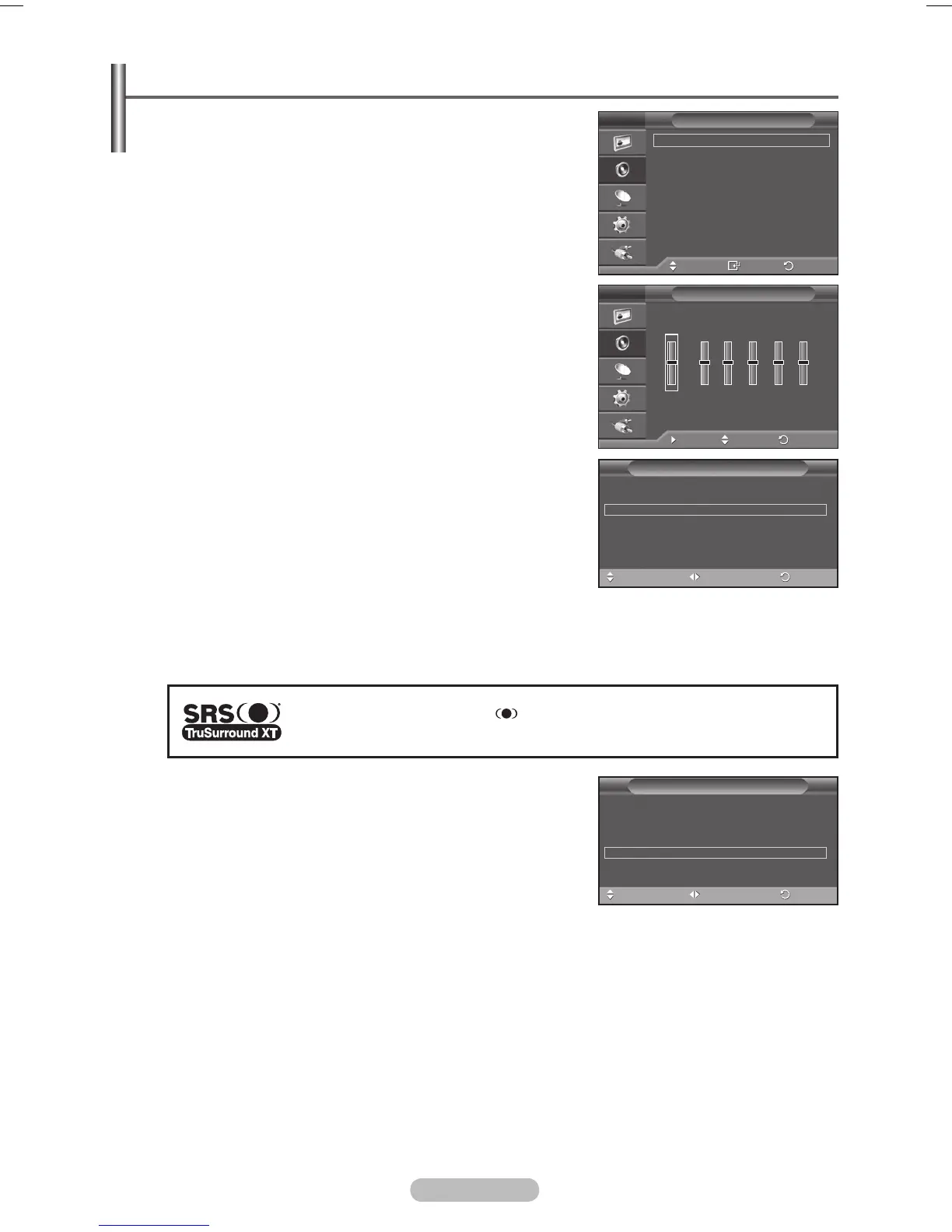 SRS
TruSurround XT